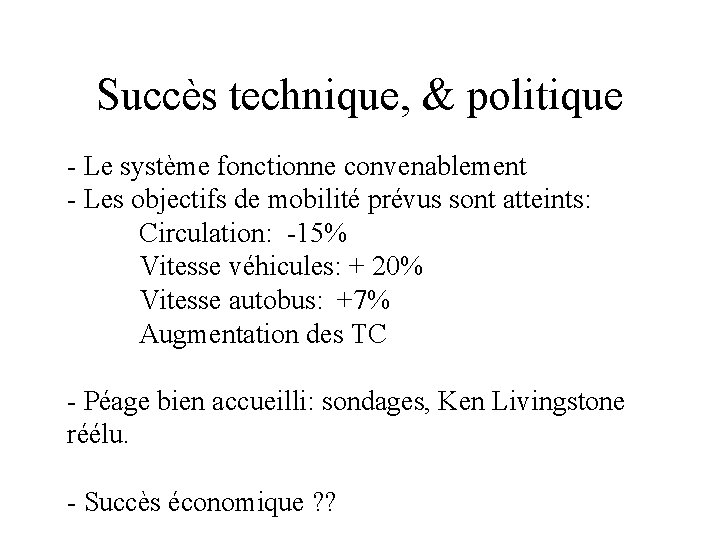 Succès technique, & politique

- Le système fonctionne convenablement
- Les objectifs de mobilité prévus sont atteints:
Circulation: -15%
Vitesse véhicules: + 20%
Vitesse autobus: +7%
Augmentation des TC

- Péage bien accueilli: sondages, Ken Livingstone réélu.

- Succès économique ??